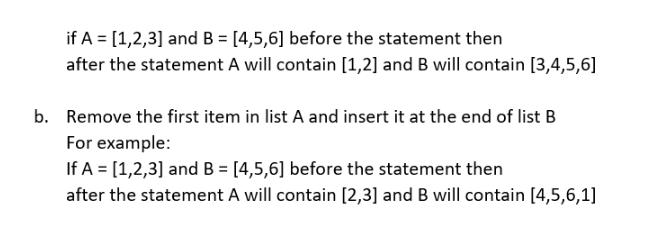 if A = [1,2,3] and B = [4,5,6] before the statement then
after the statement A will contain [1,2] and B will contain [3,4,5,6]

b. Remove the first item in list A and insert it at the end of list B
For example:
If A = [1,2,3] and B = [4,5,6] before the statement then
after the statement A will contain [2,3] and B will contain [4,5,6,1]